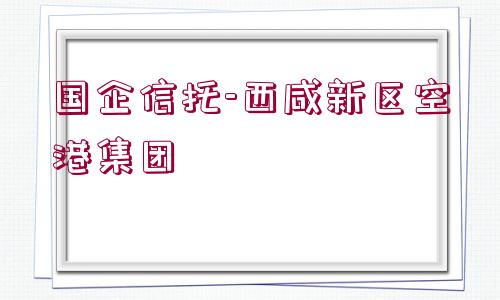 国企信托-西咸新区空港集团